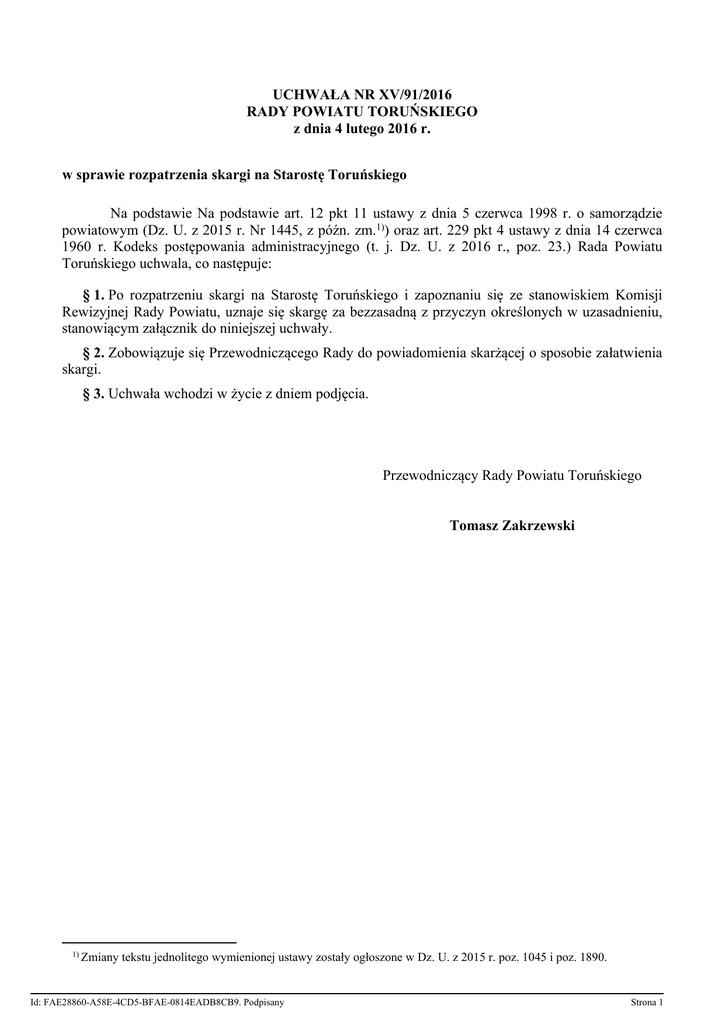 UCHWAŁA NR XV/91/2016
RADY POWIATU TORUŃSKIEGO
z dnia 4 lutego 2016 r.

w sprawie rozpatrzenia skargi na Starostę Toruńskiego

Na podstawie Na podstawie art. 12 pkt 11 ustawy z dnia 5 czerwca 1998 r. o samorządzie powiatowym (Dz. U. z 2015 r. Nr 1445, z późn. zm.$^{1)}$) oraz art. 229 pkt 4 ustawy z dnia 14 czerwca 1960 r. Kodeks postępowania administracyjnego (t. j. Dz. U. z 2016 r., poz. 23.) Rada Powiatu Toruńskiego uchwala, co następuje:

§ 1. Po rozpatrzeniu skargi na Starostę Toruńskiego i zapoznaniu się ze stanowiskiem Komisji Rewizyjnej Rady Powiatu, uznaje się skargę za bezzasadną z przyczyn określonych w uzasadnieniu, stanowiącym załącznik do niniejszej uchwały.

§ 2. Zobowiązuje się Przewodniczącego Rady do powiadomienia skarżącej o sposobie załatwienia skargi.

§ 3. Uchwała wchodzi w życie z dniem podjęcia.

Przewodniczący Rady Powiatu Toruńskiego

Tomasz Zakrzewski

$^{1)}$ Zmiany tekstu jednolitego wymienionej ustawy zostały ogłoszone w Dz. U. z 2015 r. poz. 1045 i poz. 1890.

Id: FAE28860-A58E-4CD5-BFAE-0814EADB8CB9. Podpisany

Strona 1